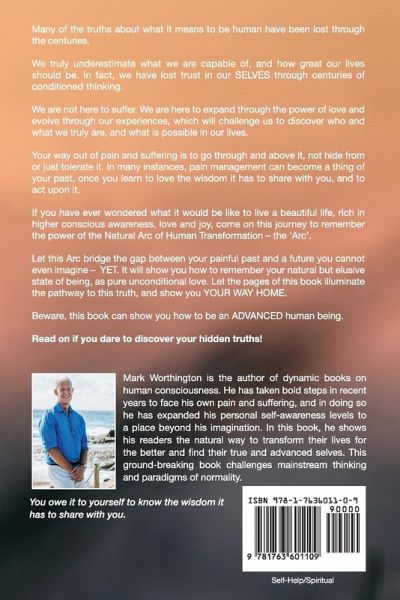 Many of the truths about what it means to be human have been lost through the centuries.

We truly underestimate what we are capable of, and how great our lives should be. In fact, we have lost trust in our SELVES through centuries of conditioned thinking.

We are not here to suffer. We are here to expand through the power of love and evolve through our experiences, which will challenge us to discover who and what we truly are, and what is possible in our lives.

Your way out of pain and suffering is to go through and above it, not hide from or just tolerate it. In many instances, pain management can become a thing of your past, once you learn to love the wisdom it has to share with you, and to act upon it.

If you have ever wondered what it would be like to live a beautiful life, rich in higher conscious awareness, love and joy, come on this journey to remember the power of the Natural Arc of Human Transformation – the 'Arc'.

Let this Arc bridge the gap between your painful past and a future you cannot even imagine – YET. It will show you how to remember your natural but elusive state of being, as pure unconditional love. Let the pages of this book illuminate the pathway to this truth, and show you YOUR WAY HOME.

Beware, this book can show you how to be an ADVANCED human being.

Read on if you dare to discover your hidden truths!

Mark Worthington is the author of dynamic books on human consciousness. He has taken bold steps in recent years to face his own pain and suffering, and in doing so he has expanded his personal self-awareness levels to a place beyond his imagination. In this book, he shows his readers the natural way to transform their lives for the better and find their true and advanced selves. This ground-breaking book challenges mainstream thinking and paradigms of normality.

You owe it to yourself to know the wisdom it has to share with you.

ISBN 978-1-7636011-0-9

90000

9 781763 601109

Self-Help/Spiritual